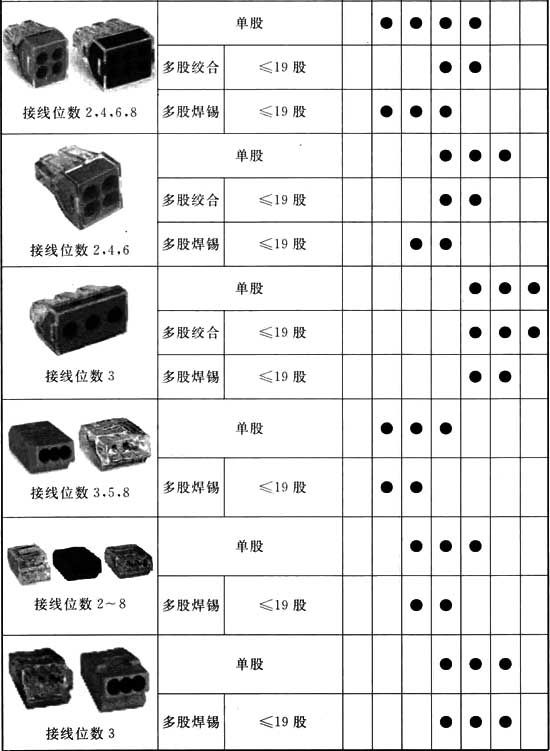 |  |  |  |  |  |  |  |  |  |  |
|---|---|---|---|---|---|---|---|---|---|
| 接线位数 2,4,6,8 | 单股 |  |  | ● | ● | ● | ● |  |  |
|  | 多股绞合 | ≤19 股 |  |  |  | ● | ● |  |  |
|  | 多股焊锡 | ≤19 股 |  | ● | ● | ● |  |  |  |
| 接线位数 2,4,6 | 单股 |  |  |  |  | ● | ● | ● |  |
|  | 多股绞合 | ≤19 股 |  |  |  | ● | ● |  |  |
|  | 多股焊锡 | ≤19 股 |  |  | ● | ● |  |  |  |
| 接线位数 3 | 单股 |  |  |  |  |  | ● | ● | ● |
|  | 多股绞合 | ≤19 股 |  |  |  |  | ● | ● | ● |
|  | 多股焊锡 | ≤19 股 |  |  |  |  | ● | ● |  |
| 接线位数 3,5,8 | 单股 |  |  | ● | ● | ● |  |  |  |
|  | 多股焊锡 | ≤19 股 |  | ● | ● |  |  |  |  |
| 接线位数 2～8 | 单股 |  |  |  | ● | ● | ● |  |  |
|  | 多股焊锡 | ≤19 股 |  |  | ● | ● |  |  |  |
| 接线位数 3 | 单股 |  |  |  |  | ● | ● | ● |  |
|  | 多股焊锡 | ≤19 股 |  |  |  | ● | ● | ● |  |